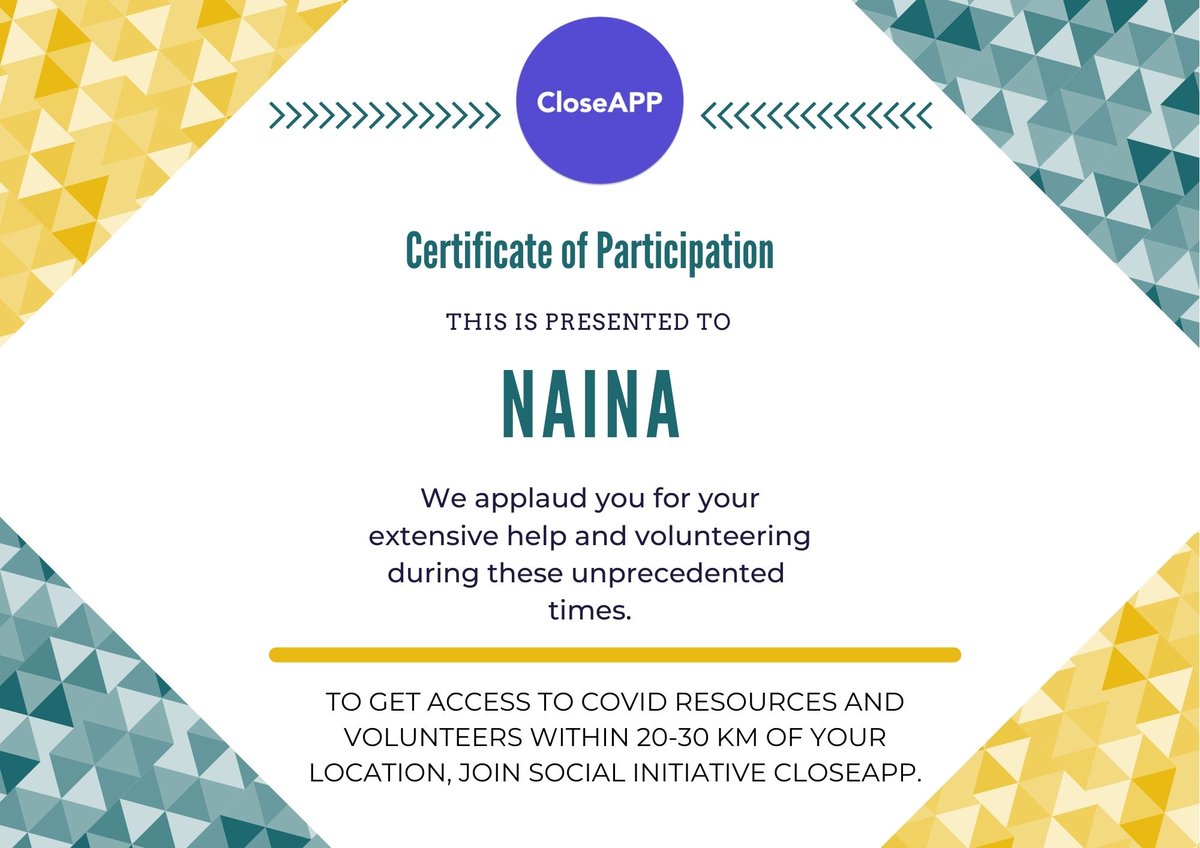 CloseAPP

Certificate of Participation

THIS IS PRESENTED TO

NAINA

We applaud you for your extensive help and volunteering during these unprecedented times.

TO GET ACCESS TO COVID RESOURCES AND VOLUNTEERS WITHIN 20-30 KM OF YOUR LOCATION, JOIN SOCIAL INITIATIVE CLOSEAPP.